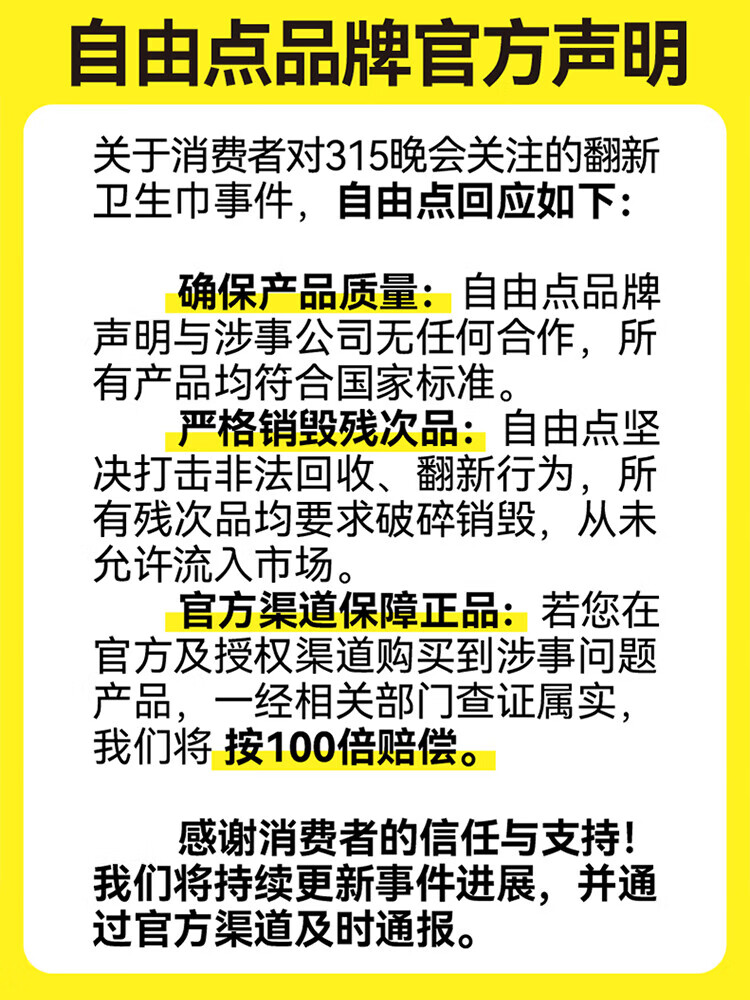 自由点品牌官方声明

关于消费者对315晚会关注的翻新卫生巾事件，自由点回应如下：

确保产品质量：自由点品牌声明与涉事公司无任何合作，所有产品均符合国家标准。

严格销毁残次品：自由点坚决打击非法回收、翻新行为，所有残次品均要求破碎销毁，从未允许流入市场。

官方渠道保障正品：若您在官方及授权渠道购买到涉事问题产品，一经相关部门查证属实，我们将按100倍赔偿。

感谢消费者的信任与支持！我们将持续更新事件进展，并通过官方渠道及时通报。